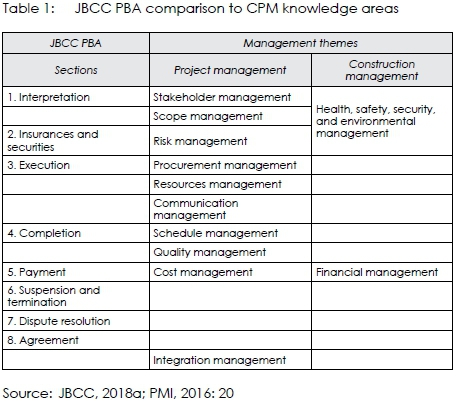 Table 1: JBCC PBA comparison to CPM knowledge areas

| JBCC PBA | Management themes | |
|---|---|---|
| Sections | Project management | Construction management |
| 1. Interpretation | Stakeholder management | Health, safety, security, and environmental management |
| | Scope management | |
| 2. Insurances and securities | Risk management | |
| 3. Execution | Procurement management | |
| | Resources management | |
| | Communication management | |
| 4. Completion | Schedule management | |
| | Quality management | |
| 5. Payment | Cost management | Financial management |
| 6. Suspension and termination | | |
| 7. Dispute resolution | | |
| 8. Agreement | | |
| | Integration management | |

Source: JBCC, 2018a; PMI, 2016: 20